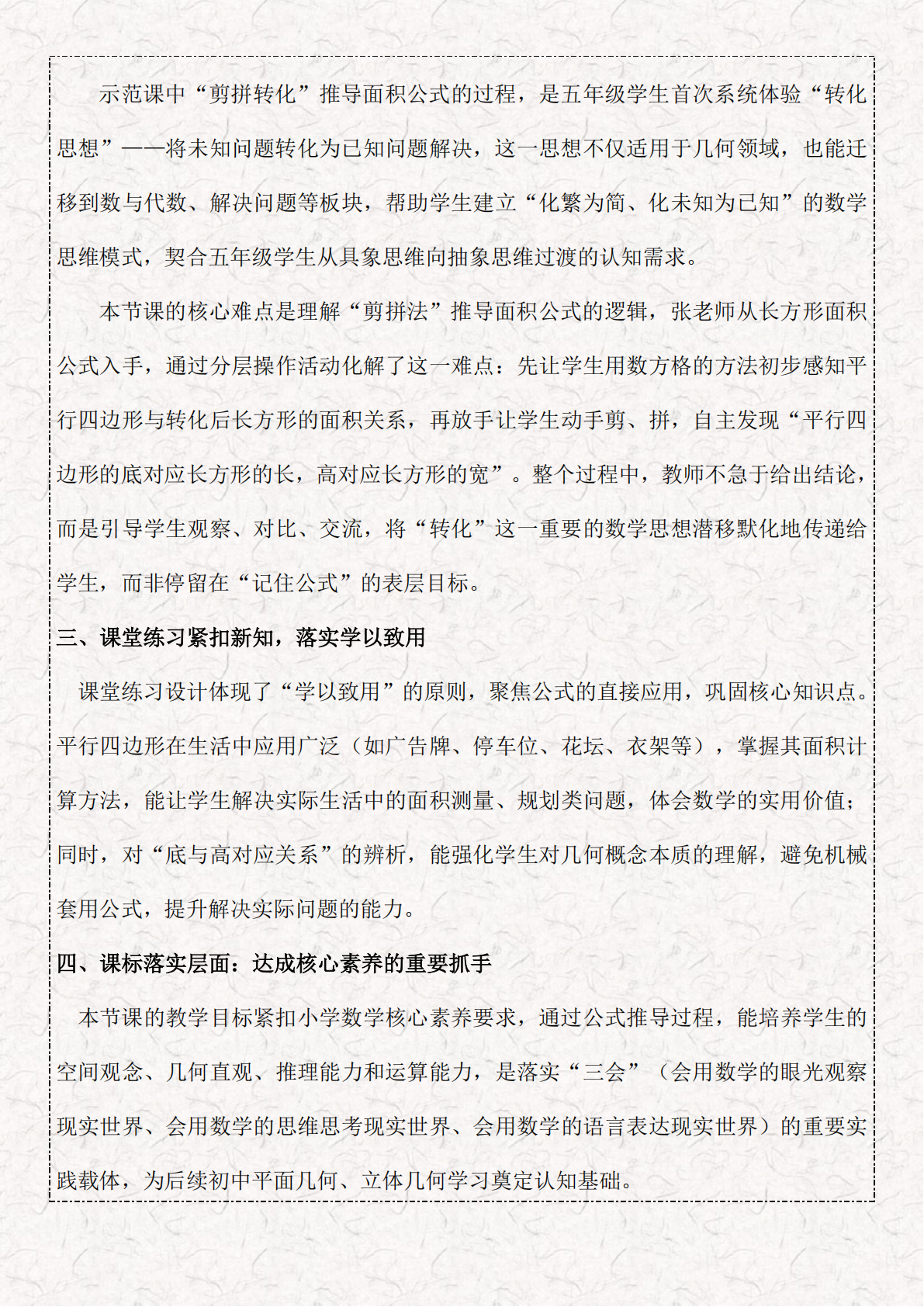 示范课中“剪拼转化”推导面积公式的过程，是五年级学生首次系统体验“转化思想”——将未知问题转化为已知问题解决，这一思想不仅适用于几何领域，也能迁移到数与代数、解决问题等板块，帮助学生建立“化繁为简、化未知为已知”的数学思维模式，契合五年级学生从具象思维向抽象思维过渡的认知需求。

本节课的核心难点是理解“剪拼法”推导面积公式的逻辑，张老师从长方形面积公式入手，通过分层操作活动化解了这一难点：先让学生用数方格的方法初步感知平行四边形与转化后长方形的面积关系，再放手让学生动手剪、拼，自主发现“平行四边形的底对应长方形的长，高对应长方形的宽”。整个过程中，教师不急于给出结论，而是引导学生观察、对比、交流，将“转化”这一重要的数学思想潜移默化地传递给学生，而非停留在“记住公式”的表层目标。

三、课堂练习紧扣新知，落实学以致用

课堂练习设计体现了“学以致用”的原则，聚焦公式的直接应用，巩固核心知识点。平行四边形在生活中应用广泛（如广告牌、停车位、花坛、衣架等），掌握其面积计算方法，能让学生解决实际生活中的面积测量、规划类问题，体会数学的实用价值；同时，对“底与高对应关系”的辨析，能强化学生对几何概念本质的理解，避免机械套用公式，提升解决实际问题的能力。

四、课标落实层面：达成核心素养的重要抓手

本节课的教学目标紧扣小学数学核心素养要求，通过公式推导过程，能培养学生的空间观念、几何直观、推理能力和运算能力，是落实“三会”（会用数学的眼光观察现实世界、会用数学的思维思考现实世界、会用数学的语言表达现实世界）的重要实践载体，为后续初中平面几何、立体几何学习奠定认知基础。